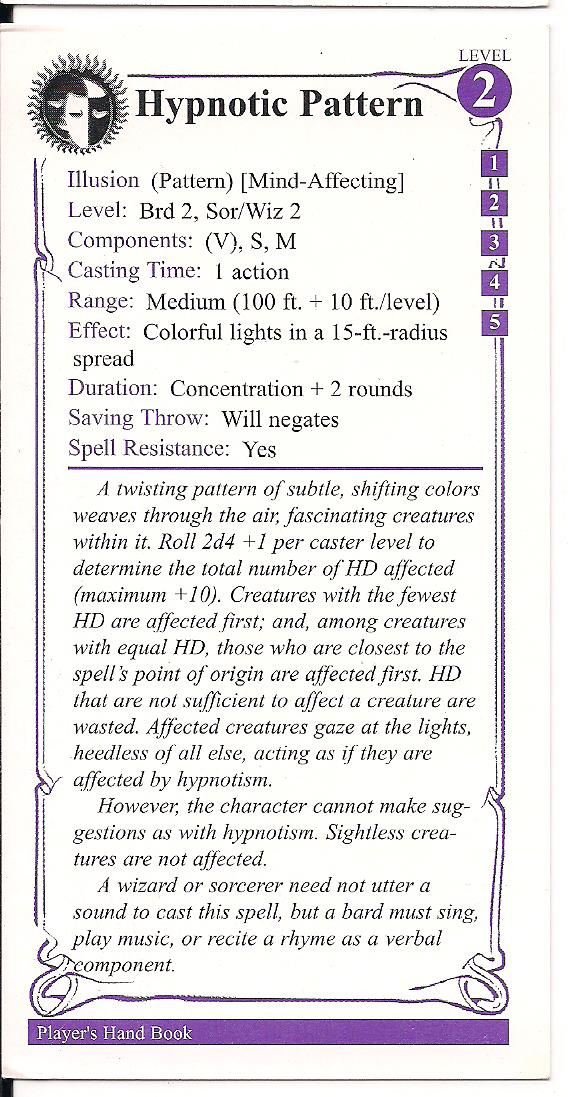 LEVEL
2

Hypnotic Pattern

1
2
3
4
5

Illusion (Pattern) [Mind-Affecting]
Level: Brd 2, Sor/Wiz 2
Components: (V), S, M
Casting Time: 1 action
Range: Medium (100 ft. + 10 ft./level)
Effect: Colorful lights in a 15-ft.-radius spread
Duration: Concentration + 2 rounds
Saving Throw: Will negates
Spell Resistance: Yes

A twisting pattern of subtle, shifting colors weaves through the air, fascinating creatures within it. Roll 2d4 +1 per caster level to determine the total number of HD affected (maximum +10). Creatures with the fewest HD are affected first; and, among creatures with equal HD, those who are closest to the spell's point of origin are affected first. HD that are not sufficient to affect a creature are wasted. Affected creatures gaze at the lights, heedless of all else, acting as if they are affected by hypnotism.

However, the character cannot make suggestions as with hypnotism. Sightless creatures are not affected.

A wizard or sorcerer need not utter a sound to cast this spell, but a bard must sing, play music, or recite a rhyme as a verbal component.

Player's Hand Book